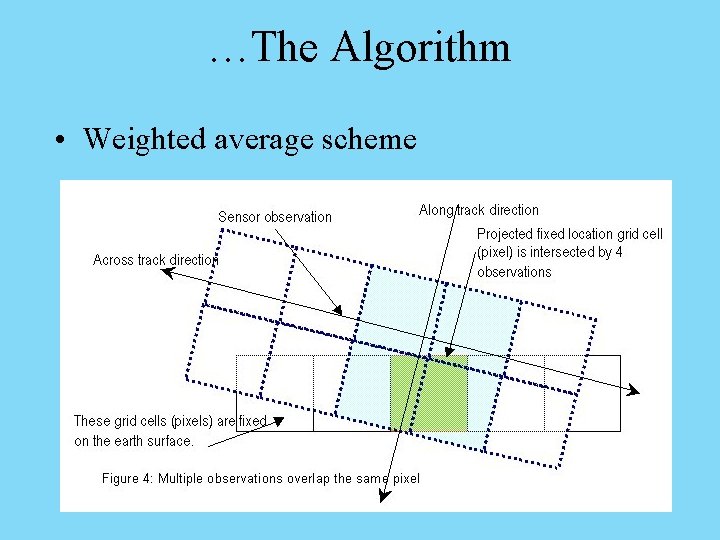 …The Algorithm

• Weighted average scheme

Sensor observation

Along track direction

Projected fixed location grid cell (pixel) is intersected by 4 observations

Across track direction

These grid cells (pixels) are fixed on the earth surface.

Figure 4: Multiple observations overlap the same pixel